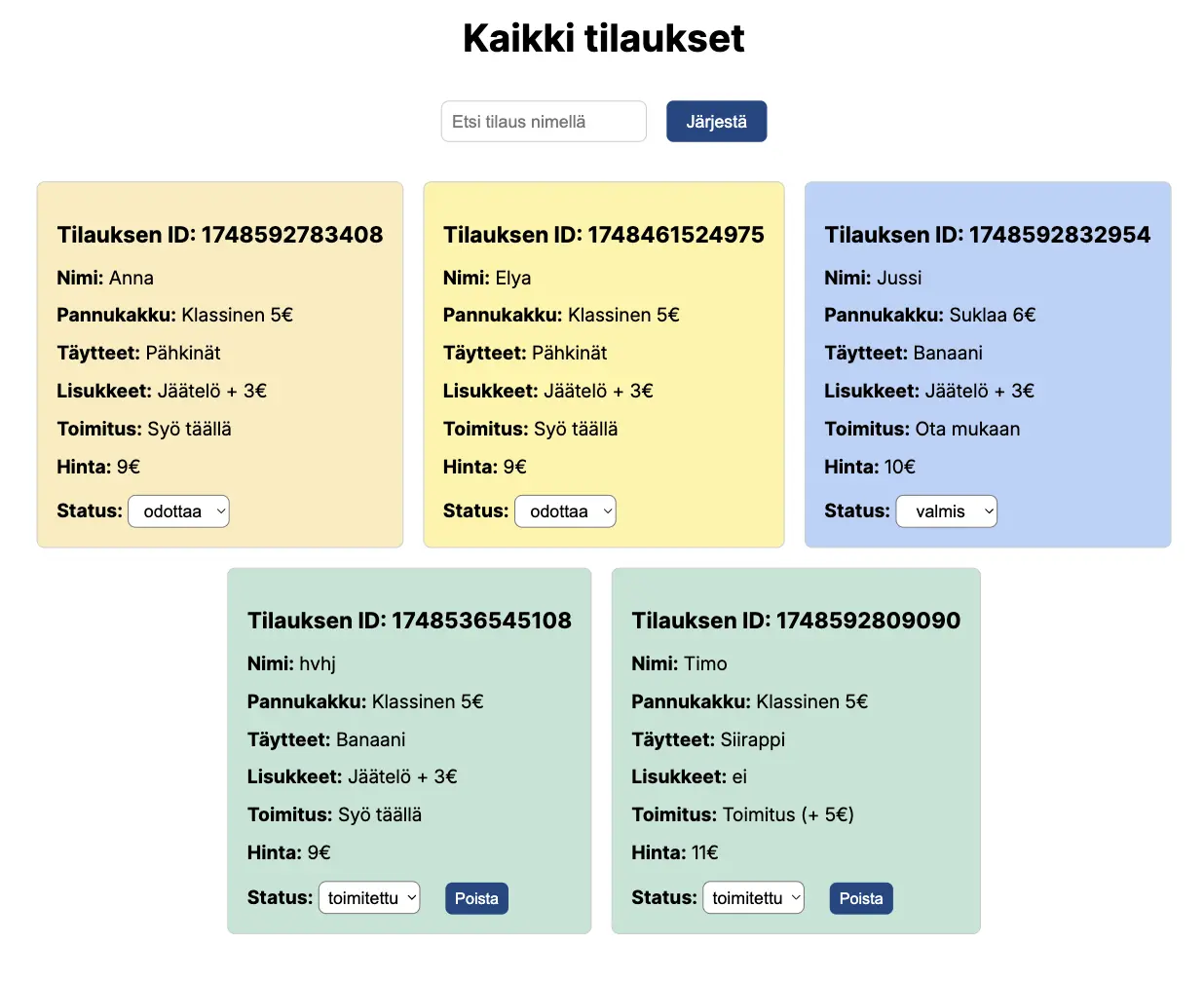 Kaikki tilaukset

Etsi tilaus nimellä

Järjestä

Tilauksen ID: 1748592783408

Nimi: Anna

Pannukakku: Klassinen 5€

Täytteet: Pähkinät

Lisukkeet: Jäätelö + 3€

Toimitus: Syö täällä

Hinta: 9€

Status: odottaa

Tilauksen ID: 1748461524975

Nimi: Elya

Pannukakku: Klassinen 5€

Täytteet: Pähkinät

Lisukkeet: Jäätelö + 3€

Toimitus: Syö täällä

Hinta: 9€

Status: odottaa

Tilauksen ID: 1748592832954

Nimi: Jussi

Pannukakku: Suklaa 6€

Täytteet: Banaani

Lisukkeet: Jäätelö + 3€

Toimitus: Ota mukaan

Hinta: 10€

Status: valmis

Tilauksen ID: 1748536545108

Nimi: hvhj

Pannukakku: Klassinen 5€

Täytteet: Banaani

Lisukkeet: Jäätelö + 3€

Toimitus: Syö täällä

Hinta: 9€

Status: toimitettu

Poista

Tilauksen ID: 1748592809090

Nimi: Timo

Pannukakku: Klassinen 5€

Täytteet: Siirappi

Lisukkeet: ei

Toimitus: Toimitus (+ 5€)

Hinta: 11€

Status: toimitettu

Poista